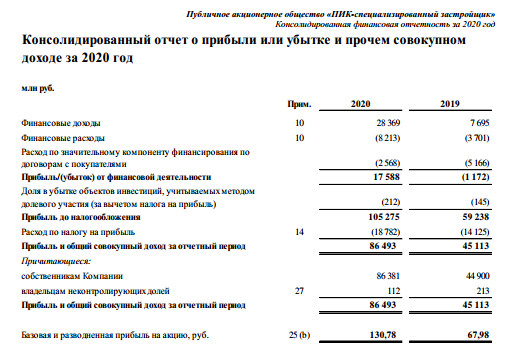 Публичное акционерное общество «ПИК-специализированный застройщик»
Консолидированная финансовая отчетность за 2020 год

Консолидированный отчет о прибыли или убытке и прочем совокупном доходе за 2020 год

млн руб.

| | Прим. | 2020 | 2019 |
|---|---|---|---|
| Финансовые доходы | 10 | 28 369 | 7 695 |
| Финансовые расходы | 10 | (8 213) | (3 701) |
| Расход по значительному компоненту финансирования по договорам с покупателями | | (2 568) | (5 166) |
| Прибыль/(убыток) от финансовой деятельности | | 17 588 | (1 172) |
| Доля в убытке объектов инвестиций, учитываемых методом долевого участия (за вычетом налога на прибыль) | | (212) | (145) |
| Прибыль до налогообложения | | 105 275 | 59 238 |
| Расход по налогу на прибыль | 14 | (18 782) | (14 125) |
| Прибыль и общий совокупный доход за отчетный период | | 86 493 | 45 113 |
| Причитающиеся: | | | |
| собственникам Компании | | 86 381 | 44 900 |
| владельцам неконтролирующих долей | 27 | 112 | 213 |
| Прибыль и общий совокупный доход за отчетный период | | 86 493 | 45 113 |
| Базовая и разводненная прибыль на акцию, руб. | 25 (b) | 130,78 | 67,98 |